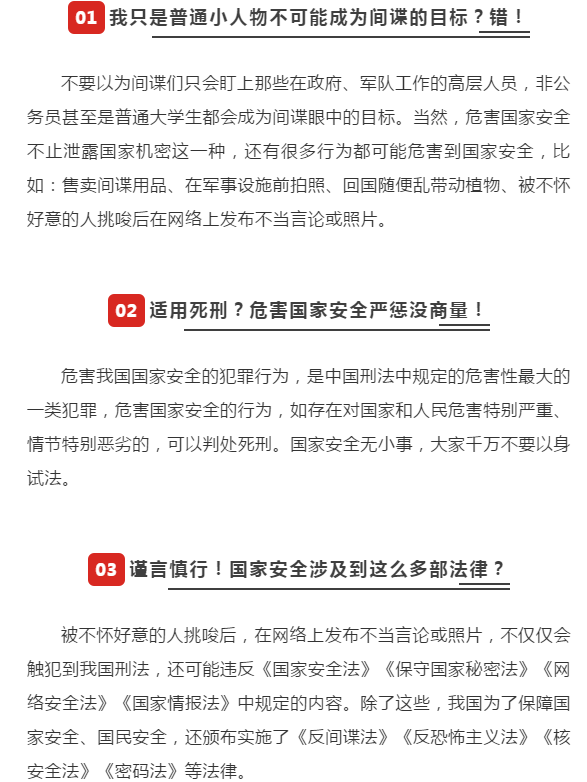 01 我只是普通小人物不可能成为间谍的目标？错！

不要以为间谍们只会盯上那些在政府、军队工作的高层人员，非公务员甚至是普通大学生都会成为间谍眼中的目标。当然，危害国家安全不止泄露国家机密这一种，还有很多行为都可能危害到国家安全，比如：售卖间谍用品、在军事设施前拍照、回国随便乱带动植物、被不怀好意的人挑唆后在网络上发布不当言论或照片。

02 适用死刑？危害国家安全严惩没商量！

危害我国国家安全的犯罪行为，是中国刑法中规定的危害性最大的一类犯罪，危害国家安全的行为，如存在对国家和人民危害特别严重、情节特别恶劣的，可以判处死刑。国家安全无小事，大家千万不要以身试法。

03 谨言慎行！国家安全涉及到这么多部法律？

被不怀好意的人挑唆后，在网络上发布不当言论或照片，不仅仅会触犯到我国刑法，还可能违反《国家安全法》《保守国家秘密法》《网络安全法》《国家情报法》中规定的内容。除了这些，我国为了保障国家安全、国民安全，还颁布实施了《反间谍法》《反恐怖主义法》《核安全法》《密码法》等法律。